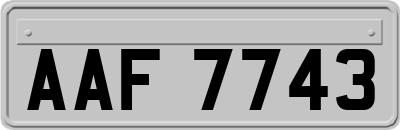 AAF 7743